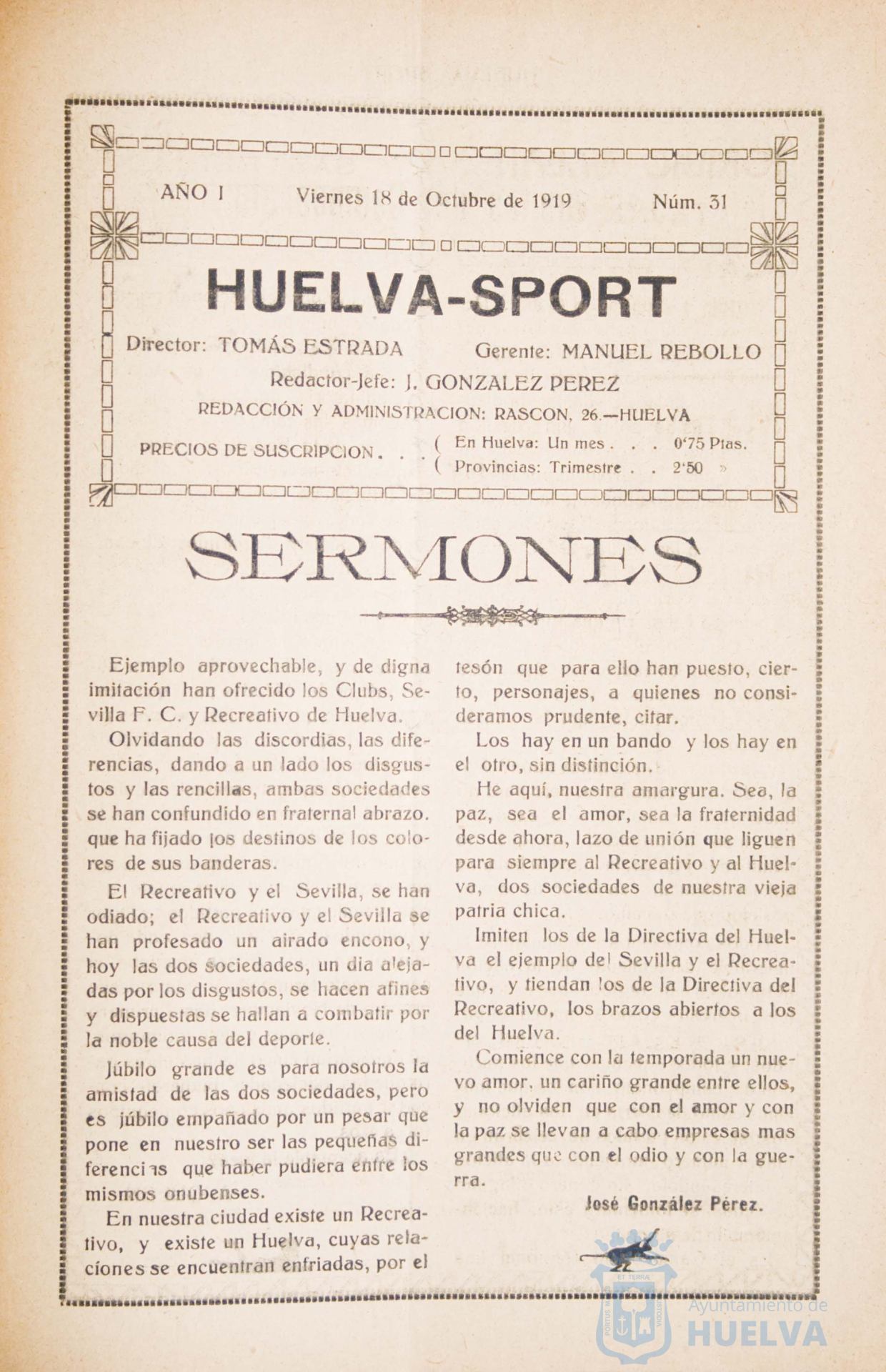 AÑO I Viernes 18 de Octubre de 1919 Núm. 31

HUELVA-SPORT

Director: TOMÁS ESTRADA Gerente: MANUEL REBOLLO

Redactor-Jefe: J. GONZALEZ PEREZ

REDACCIÓN Y ADMINISTRACION: RASCON, 26.—HUELVA

PRECIOS DE SUSCRIPCION . . . ( En Huelva: Un mes . . . 0'75 Ptas.
( Provincias: Trimestre . . 2'50 »

SERMONES

Ejemplo aprovechable, y de digna imitación han ofrecido los Clubs, Sevilla F. C. y Recreativo de Huelva.

Olvidando las discordias, las diferencias, dando a un lado los disgustos y las rencillas, ambas sociedades se han confundido en fraternal abrazo. que ha fijado los destinos de los colores de sus banderas.

El Recreativo y el Sevilla, se han odiado; el Recreativo y el Sevilla se han profesado un airado encono, y hoy las dos sociedades, un dia alejadas por los disgustos, se hacen afines y dispuestas se hallan a combatir por la noble causa del deporte.

Júbilo grande es para nosotros la amistad de las dos sociedades, pero es júbilo empañado por un pesar que pone en nuestro ser las pequeñas diferencias que haber pudiera entre los mismos onubenses.

En nuestra ciudad existe un Recreativo, y existe un Huelva, cuyas relaciones se encuentran enfriadas, por el tesón que para ello han puesto, cierto, personajes, a quienes no consideramos prudente, citar.

Los hay en un bando y los hay en el otro, sin distinción.

He aquí, nuestra amargura. Sea, la paz, sea el amor, sea la fraternidad desde ahora, lazo de unión que liguen para siempre al Recreativo y al Huelva, dos sociedades de nuestra vieja patria chica.

Imiten los de la Directiva del Huelva el ejemplo del Sevilla y el Recreativo, y tiendan los de la Directiva del Recreativo, los brazos abiertos a los del Huelva.

Comience con la temporada un nuevo amor, un cariño grande entre ellos, y no olviden que con el amor y con la paz se llevan a cabo empresas mas grandes que con el odio y con la guerra.

José González Pérez.

Ayuntamiento de HUELVA